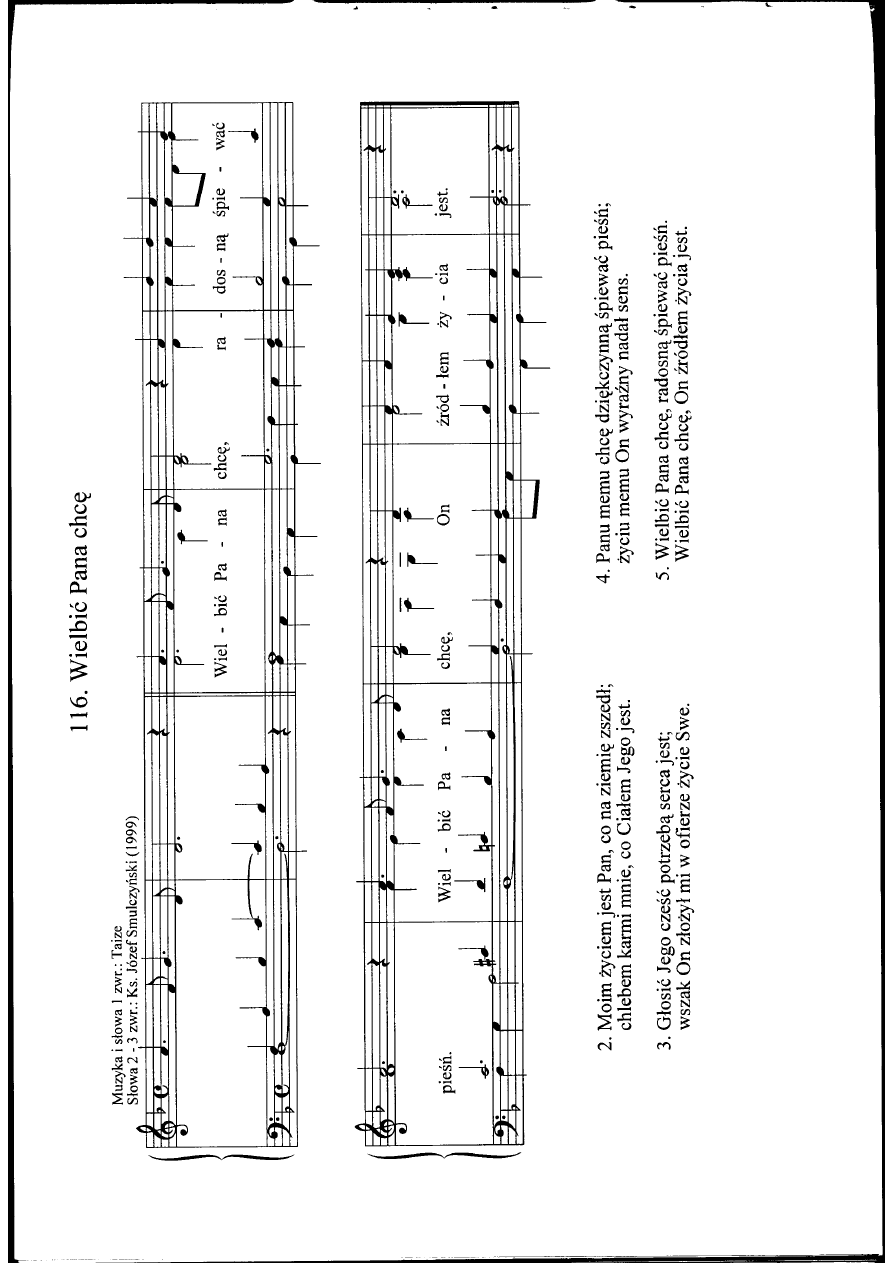 116. Wielbić Pana chcę

Muzyka i słowa 1 zwr.: Taize
Słowa 2 - 3 zwr.: Ks. Józef Smulczyński (1999)

Wiel - bić Pa - na chcę, ra - dos - ną śpie - wać

pieśń. Wiel - bić Pa - na chcę, On źród - łem ży - cia jest.

2. Moim życiem jest Pan, co na ziemię zszedł; chlebem karmi mnie, co Ciałem Jego jest.

3. Głosić Jego cześć potrzebą serca jest; wszak On złożył mi w ofierze życie Swe.

4. Panu memu chcę dziękczynną śpiewać pieśń; życiu memu On wyraźny nadał sens.

5. Wielbić Pana chcę, radosną śpiewać pieśń. Wielbić Pana chcę, On źródłem życia jest.